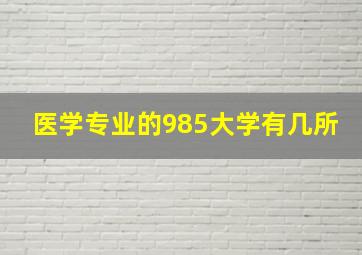 医学专业的985大学有几所